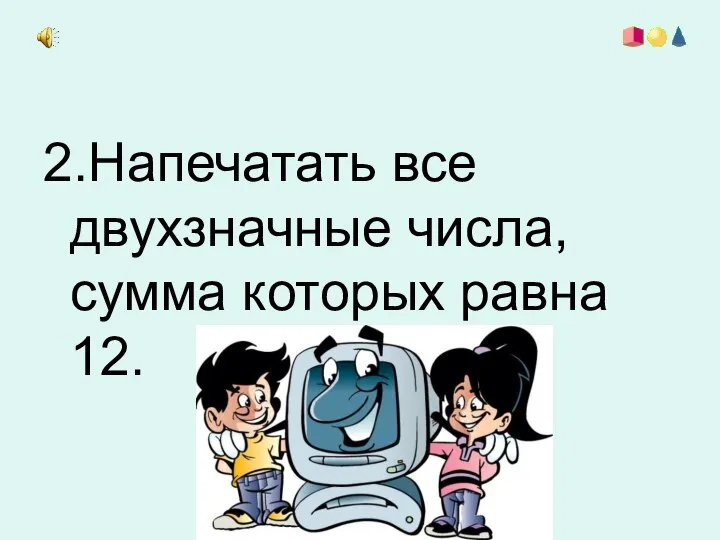 2.Напечатать все двухзначные числа, сумма которых равна 12.